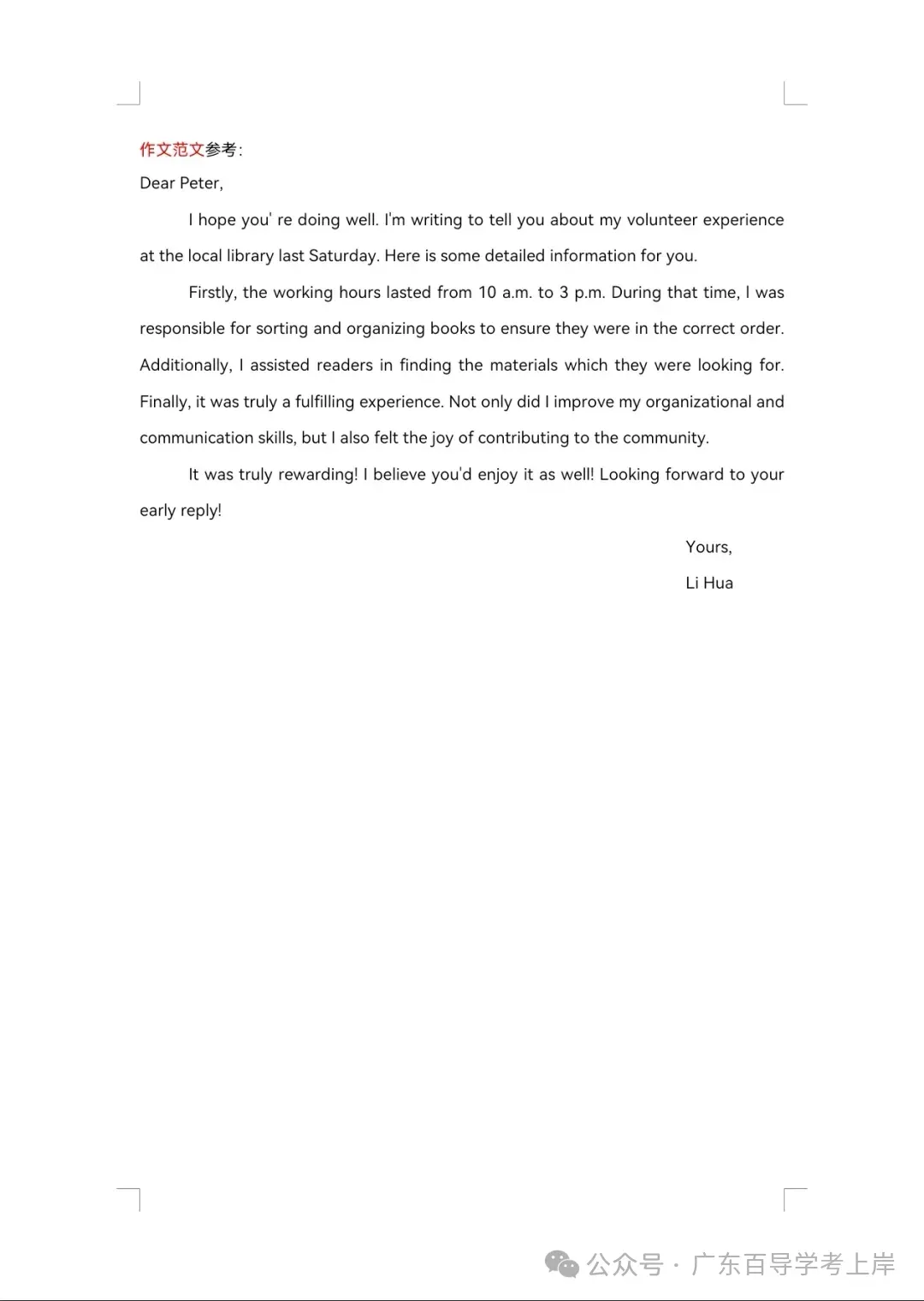 作文范文参考：

Dear Peter,

I hope you' re doing well. I'm writing to tell you about my volunteer experience at the local library last Saturday. Here is some detailed information for you.

Firstly, the working hours lasted from 10 a.m. to 3 p.m. During that time, I was responsible for sorting and organizing books to ensure they were in the correct order. Additionally, I assisted readers in finding the materials which they were looking for. Finally, it was truly a fulfilling experience. Not only did I improve my organizational and communication skills, but I also felt the joy of contributing to the community.

It was truly rewarding! I believe you'd enjoy it as well! Looking forward to your early reply!

Yours,

Li Hua

公众号 · 广东百导学考上岸